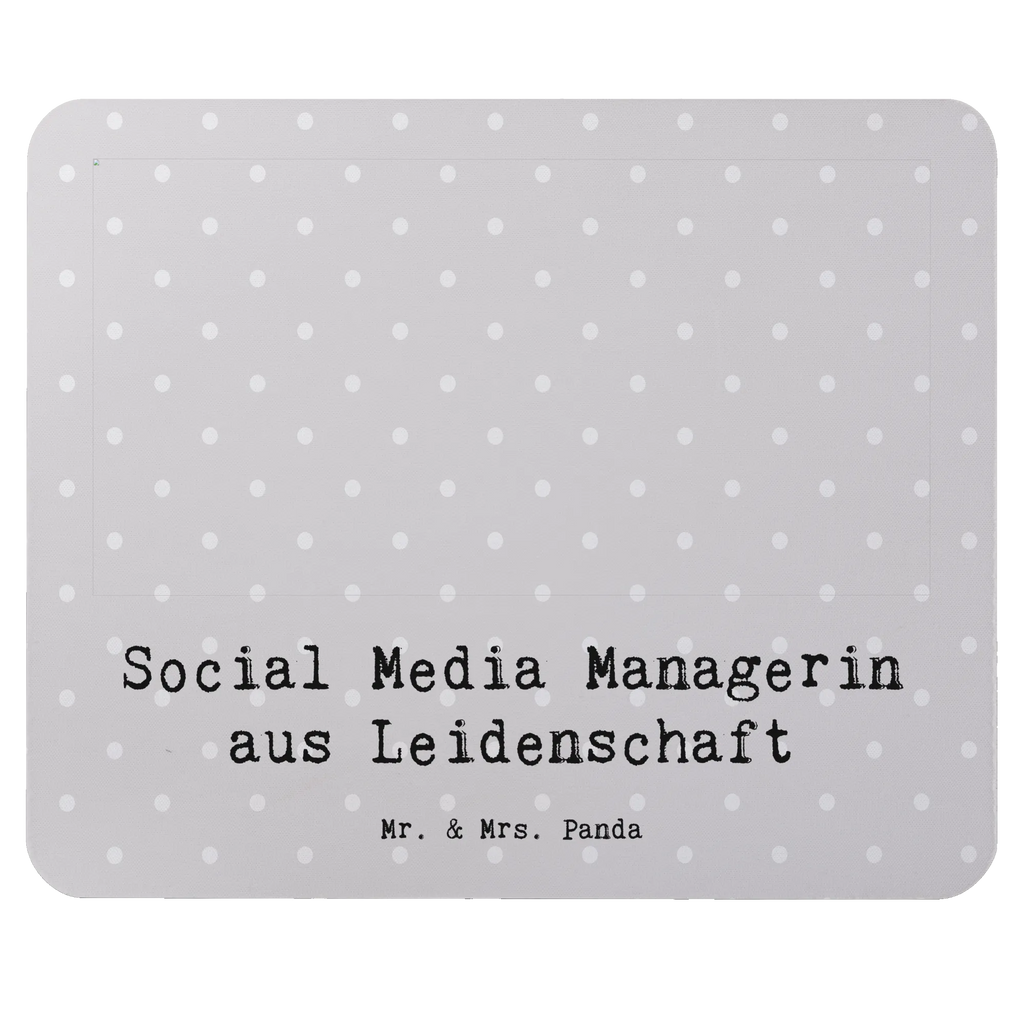 Social Media Managerin aus Leidenschaft

Mr. & Mrs. Panda